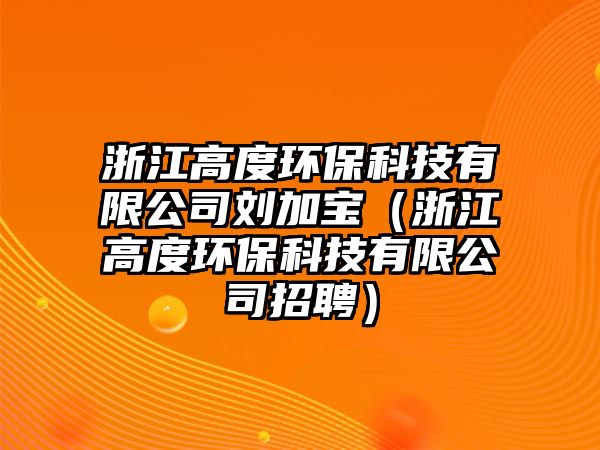 浙江高度环保科技有限公司刘加宝（浙江高度环保科技有限公司招聘）